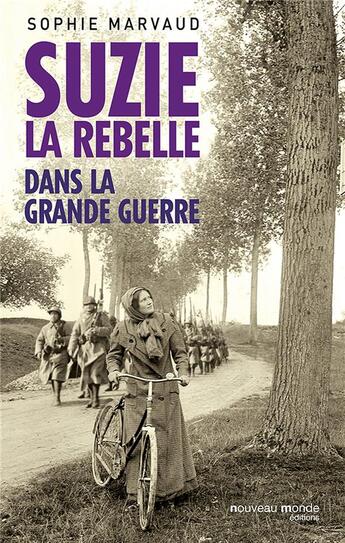 SOPHIE MARVAUD

SUZIE
LA REBELLE
DANS LA
GRANDE GUERRE

nouveau monde
éditions